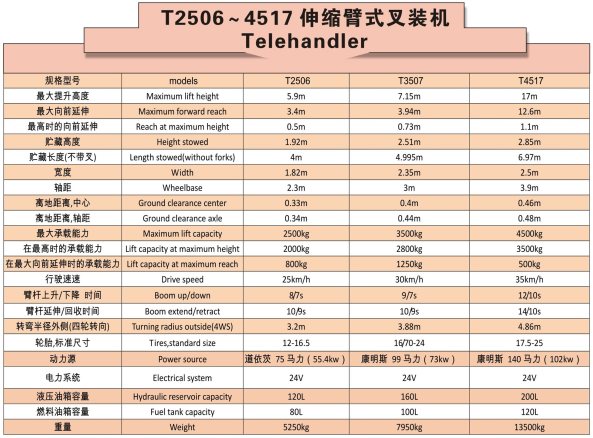 T2506～4517 伸缩臂式叉装机
Telehandler

| 规格型号 | models | T2506 | T3507 | T4517 |
|---|---|---|---|---|
| 最大提升高度 | Maximum lift height | 5.9m | 7.15m | 17m |
| 最大向前延伸 | Maximum forward reach | 3.4m | 3.94m | 12.6m |
| 最高时的向前延伸 | Reach at maximum height | 0.5m | 0.73m | 1.1m |
| 贮藏高度 | Height stowed | 1.92m | 2.51m | 2.85m |
| 贮藏长度(不带叉) | Length stowed(without forks) | 4m | 4.995m | 6.97m |
| 宽度 | Width | 1.82m | 2.35m | 2.5m |
| 轴距 | Wheelbase | 2.3m | 3m | 3.9m |
| 离地距离,中心 | Ground clearance center | 0.33m | 0.4m | 0.46m |
| 离地距离,轴距 | Ground clearance axle | 0.34m | 0.44m | 0.48m |
| 最大承载能力 | Maximum lift capacity | 2500kg | 3500kg | 4500kg |
| 在最高时的承载能力 | Lift capacity at maximum height | 2000kg | 2800kg | 3500kg |
| 在最大向前延伸时的承载能力 | Lift capacity at maximum reach | 800kg | 1250kg | 500kg |
| 行驶速速 | Drive speed | 25km/h | 30km/h | 35km/h |
| 臂杆上升/下降 时间 | Boom up/down | 8/7s | 9/7s | 12/10s |
| 臂杆延伸/回收时间 | Boom extend/retract | 10/9s | 10/9s | 14/10s |
| 转弯半径外侧(四轮转向) | Turning radius outside(4WS) | 3.2m | 3.88m | 4.86m |
| 轮胎,标准尺寸 | Tires,standard size | 12-16.5 | 16/70-24 | 17.5-25 |
| 动力源 | Power source | 道依茨 75 马力（55.4kw） | 康明斯 99 马力（73kw） | 康明斯 140 马力（102kw） |
| 电力系统 | Electrical system | 24V | 24V | 24V |
| 液压油箱容量 | Hydraulic reservoir capacity | 120L | 160L | 200L |
| 燃料油箱容量 | Fuel tank capacity | 80L | 100L | 120L |
| 重量 | Weight | 5250kg | 7950kg | 13500kg |